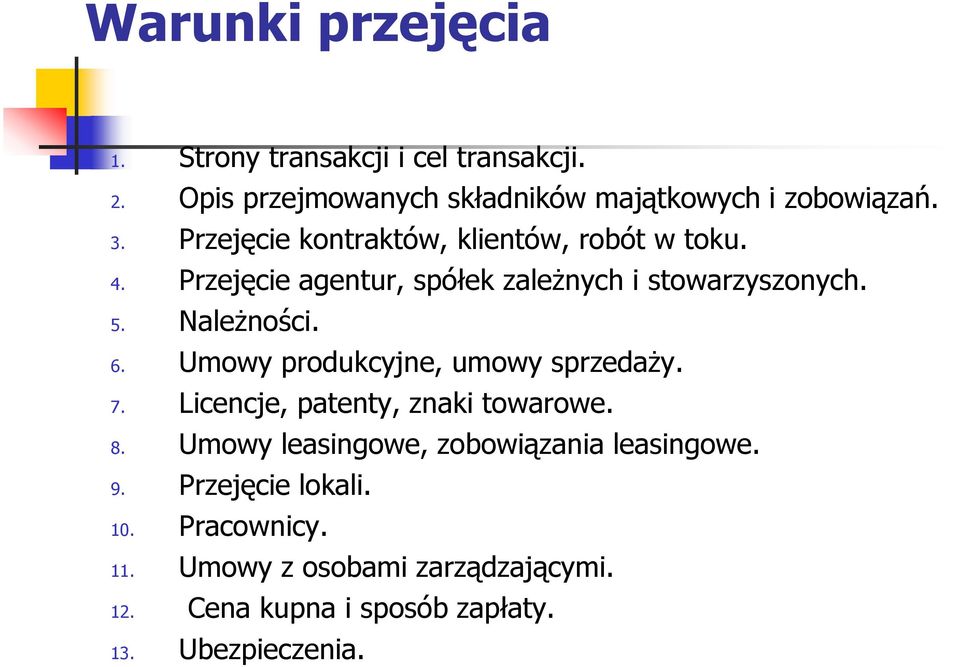 Warunki przejęcia

1. Strony transakcji i cel transakcji.
2. Opis przejmowanych składników majątkowych i zobowiązań.
3. Przejęcie kontraktów, klientów, robót w toku.
4. Przejęcie agentur, spółek zależnych i stowarzyszonych.
5. Należności.
6. Umowy produkcyjne, umowy sprzedaży.
7. Licencje, patenty, znaki towarowe.
8. Umowy leasingowe, zobowiązania leasingowe.
9. Przejęcie lokali.
10. Pracownicy.
11. Umowy z osobami zarządzającymi.
12. Cena kupna i sposób zapłaty.
13. Ubezpieczenia.